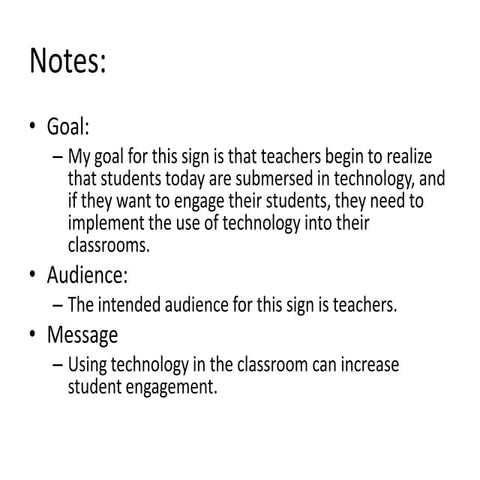 Notes:

• Goal:
– My goal for this sign is that teachers begin to realize that students today are submersed in technology, and if they want to engage their students, they need to implement the use of technology into their classrooms.

• Audience:
– The intended audience for this sign is teachers.

• Message
– Using technology in the classroom can increase student engagement.